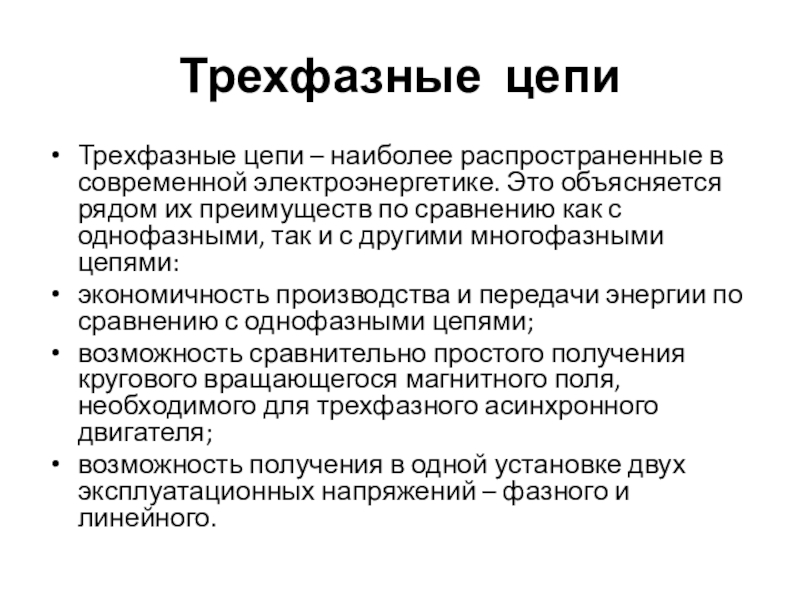 Трехфазные цепи

• Трехфазные цепи – наиболее распространенные в современной электроэнергетике. Это объясняется рядом их преимуществ по сравнению как с однофазными, так и с другими многофазными цепями:
• экономичность производства и передачи энергии по сравнению с однофазными цепями;
• возможность сравнительно простого получения кругового вращающегося магнитного поля, необходимого для трехфазного асинхронного двигателя;
• возможность получения в одной установке двух эксплуатационных напряжений – фазного и линейного.